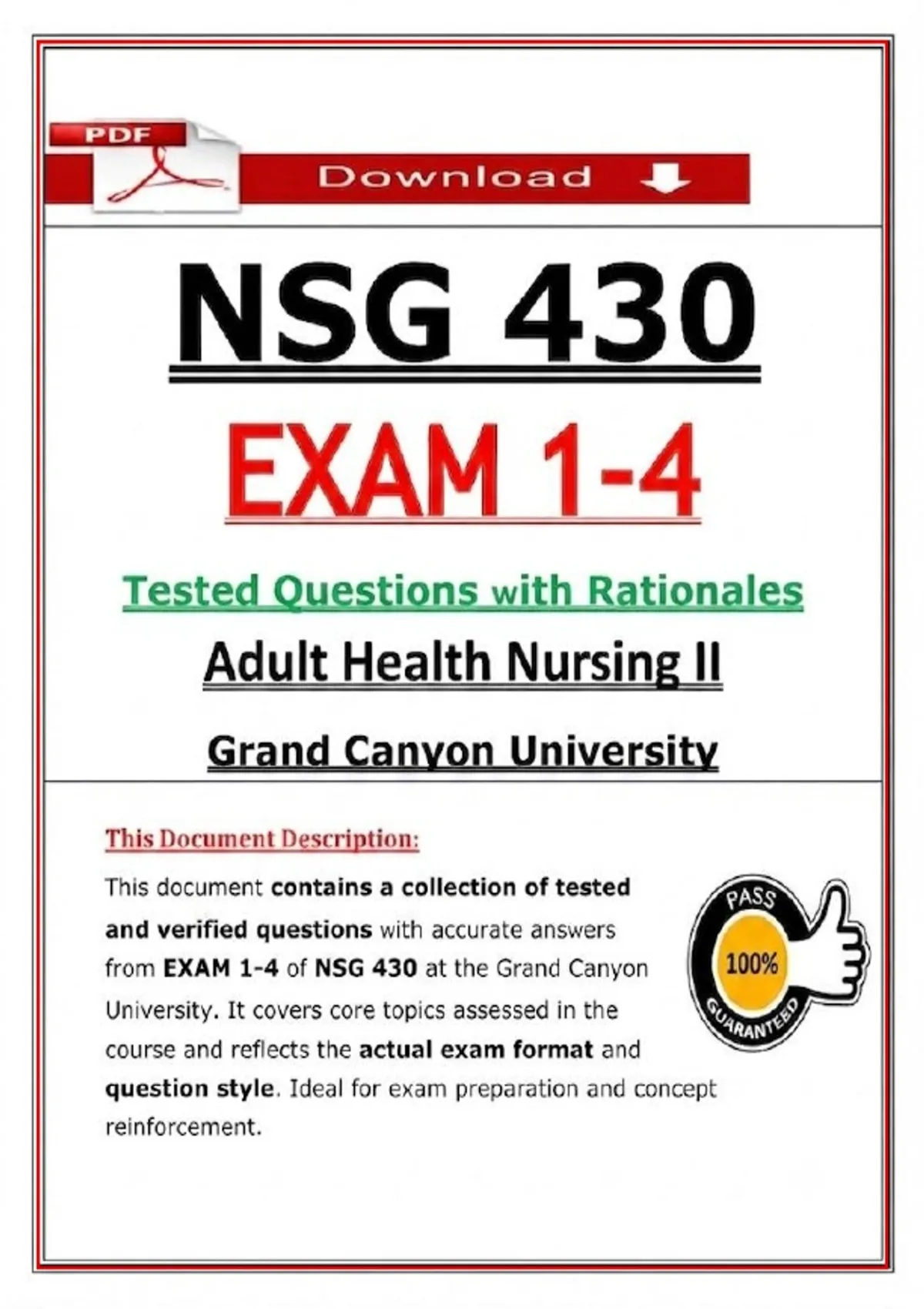 PDF

Download

NSG 430

EXAM 1-4

Tested Questions with Rationales

Adult Health Nursing II

Grand Canyon University

This Document Description:

This document contains a collection of tested and verified questions with accurate answers from EXAM 1-4 of NSG 430 at the Grand Canyon University. It covers core topics assessed in the course and reflects the actual exam format and question style. Ideal for exam preparation and concept reinforcement.

PASS
100%
GUARANTEED